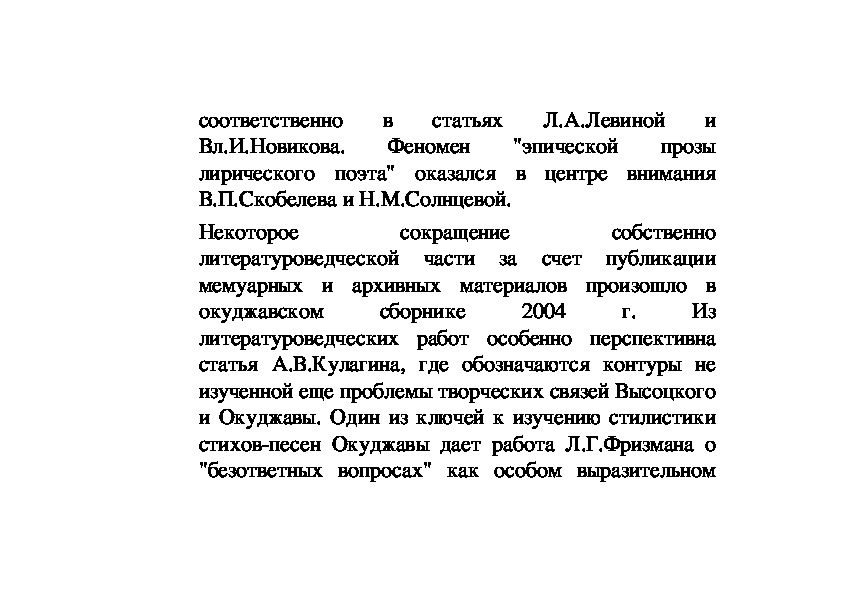 соответственно в статьях Л.А.Левиной и Вл.И.Новикова. Феномен "эпической прозы лирического поэта" оказался в центре внимания В.П.Скобелева и Н.М.Солнцевой.

Некоторое сокращение собственно литературоведческой части за счет публикации мемуарных и архивных материалов произошло в окуджавском сборнике 2004 г. Из литературоведческих работ особенно перспективна статья А.В.Кулагина, где обозначаются контуры не изученной еще проблемы творческих связей Высоцкого и Окуджавы. Один из ключей к изучению стилистики стихов-песен Окуджавы дает работа Л.Г.Фризмана о "безответных вопросах" как особом выразительном